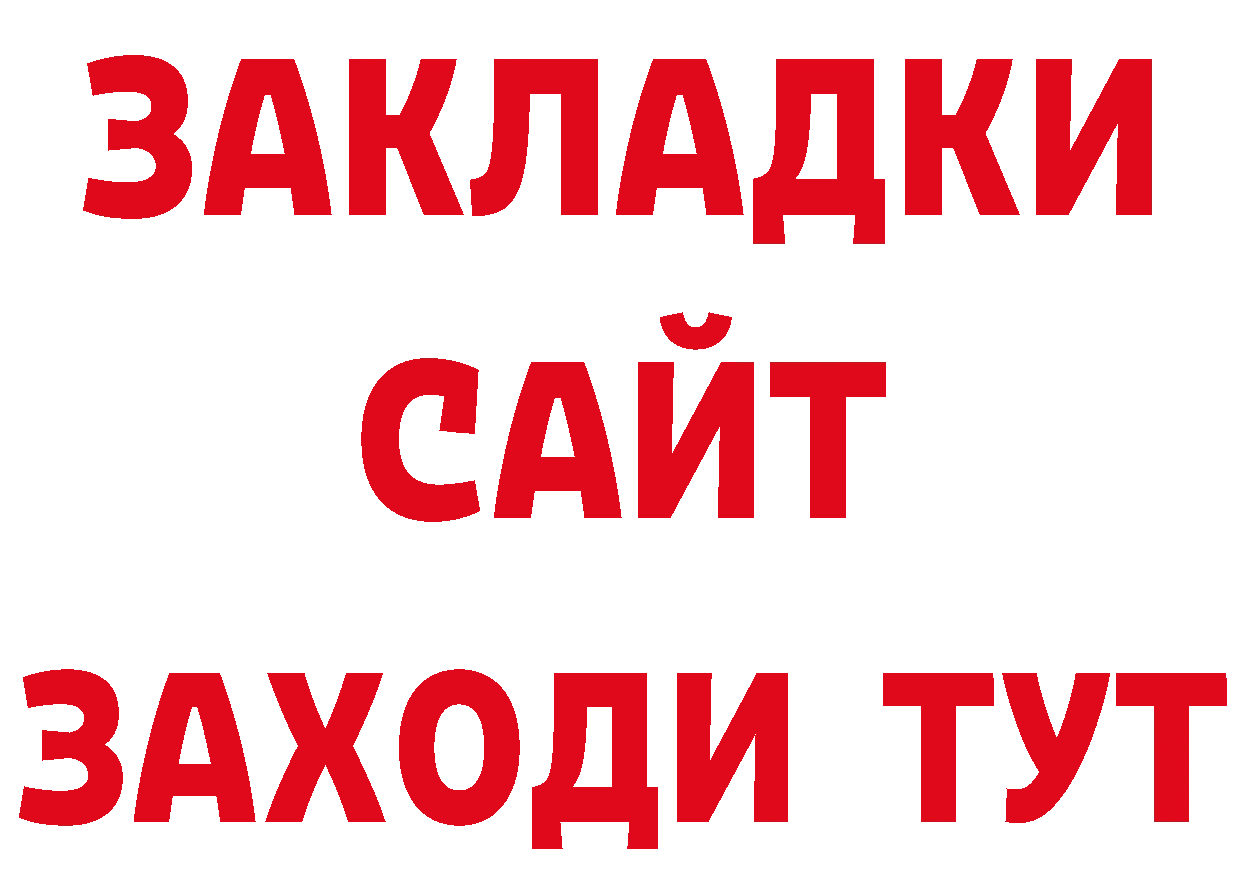 ЗАКЛАДКИ
САЙТ
ЗАХОДИ ТУТ